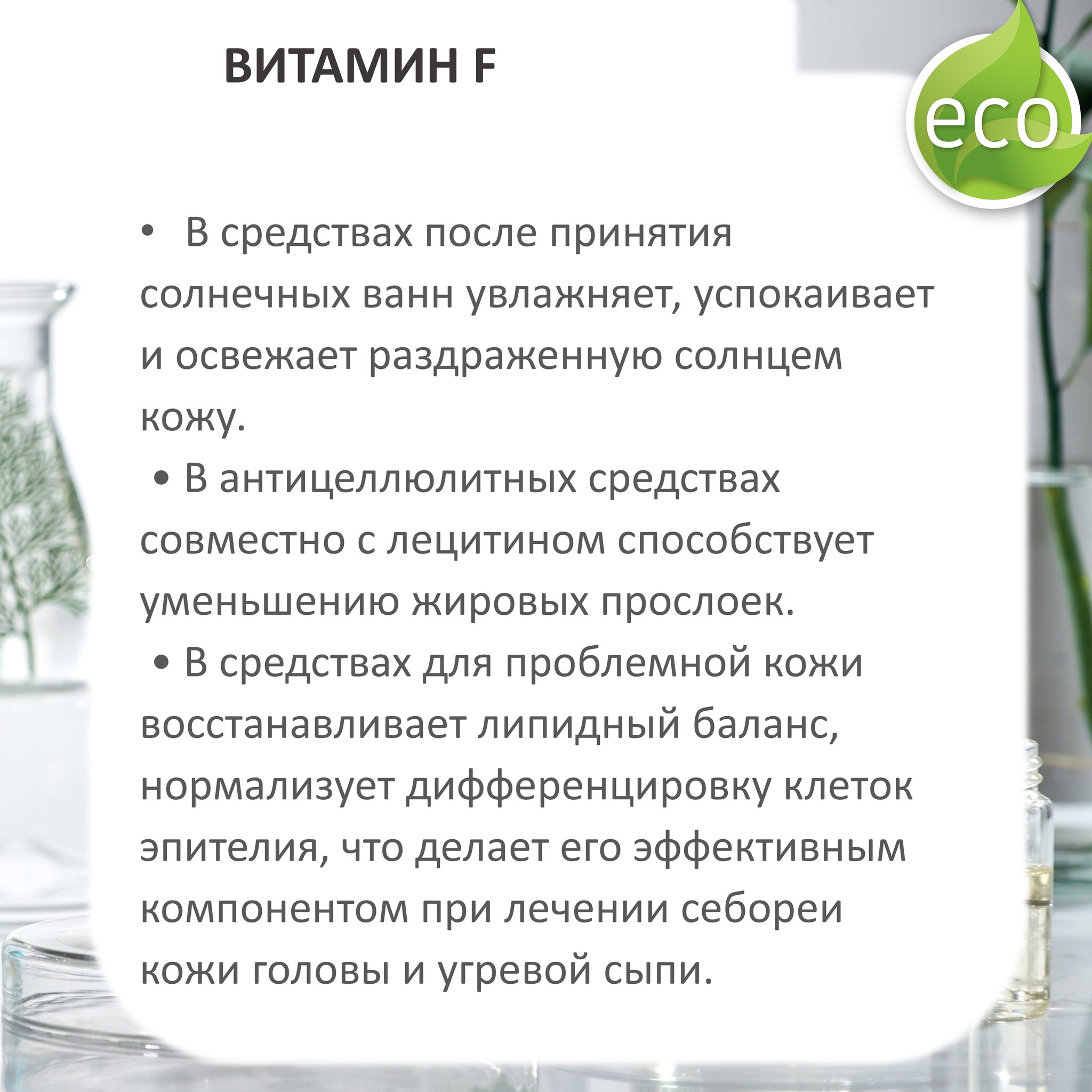 ВИТАМИН F

eco

• В средствах после принятия солнечных ванн увлажняет, успокаивает и освежает раздраженную солнцем кожу.

• В антицеллюлитных средствах совместно с лецитином способствует уменьшению жировых прослоек.

• В средствах для проблемной кожи восстанавливает липидный баланс, нормализует дифференцировку клеток эпителия, что делает его эффективным компонентом при лечении себореи кожи головы и угревой сыпи.